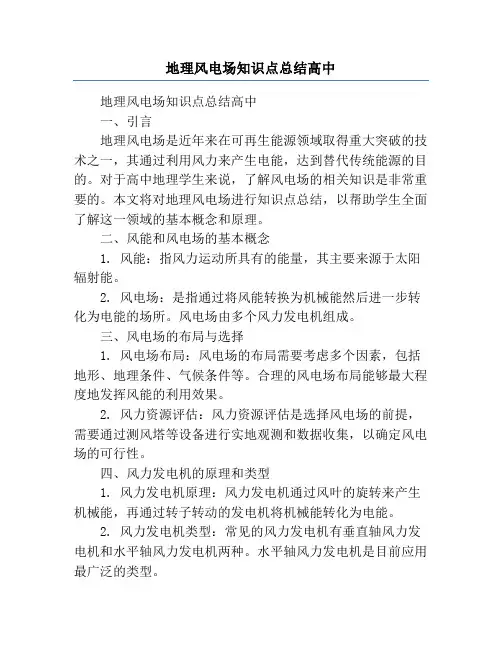 地理风电场知识点总结高中

地理风电场知识点总结高中

一、引言

地理风电场是近年来在可再生能源领域取得重大突破的技术之一，其通过利用风力来产生电能，达到替代传统能源的目的。对于高中地理学生来说，了解风电场的相关知识是非常重要的。本文将对地理风电场进行知识点总结，以帮助学生全面了解这一领域的基本概念和原理。

二、风能和风电场的基本概念

1. 风能：指风力运动所具有的能量，其主要来源于太阳辐射能。

2. 风电场：是指通过将风能转换为机械能然后进一步转化为电能的场所。风电场由多个风力发电机组成。

三、风电场的布局与选择

1. 风电场布局：风电场的布局需要考虑多个因素，包括地形、地理条件、气候条件等。合理的风电场布局能够最大程度地发挥风能的利用效果。

2. 风力资源评估：风力资源评估是选择风电场的前提，需要通过测风塔等设备进行实地观测和数据收集，以确定风电场的可行性。

四、风力发电机的原理和类型

1. 风力发电机原理：风力发电机通过风叶的旋转来产生机械能，再通过转子转动的发电机将机械能转化为电能。

2. 风力发电机类型：常见的风力发电机有垂直轴风力发电机和水平轴风力发电机两种。水平轴风力发电机是目前应用最广泛的类型。